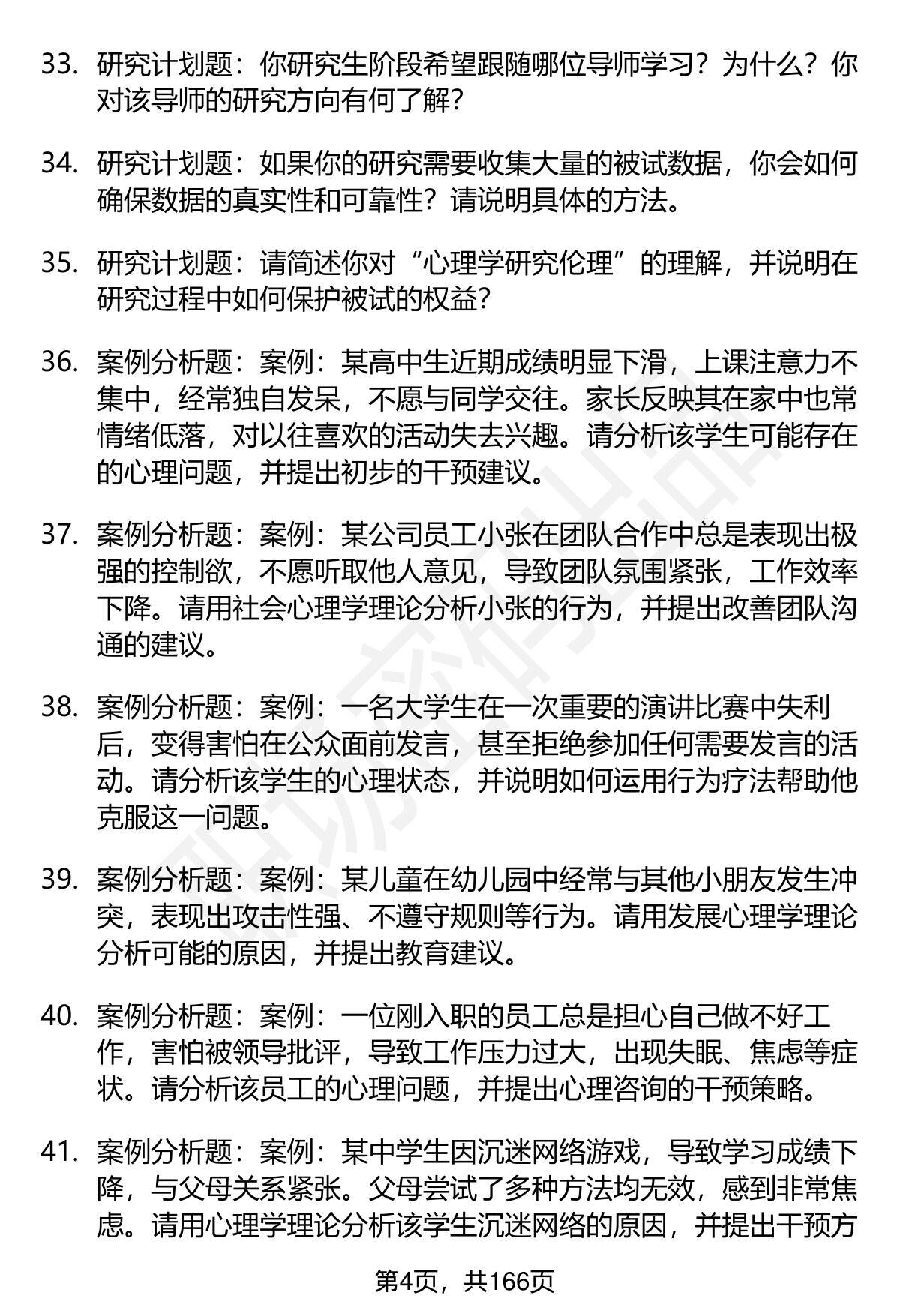 33. 研究计划题：你研究生阶段希望跟随哪位导师学习？为什么？你对该导师的研究方向有何了解？

34. 研究计划题：如果你的研究需要收集大量的被试数据，你会如何确保数据的真实性和可靠性？请说明具体的方法。

35. 研究计划题：请简述你对“心理学研究伦理”的理解，并说明在研究过程中如何保护被试的权益？

36. 案例分析题：案例：某高中生近期成绩明显下滑，上课注意力不集中，经常独自发呆，不愿与同学交往。家长反映其在家中也常情绪低落，对以往喜欢的活动失去兴趣。请分析该学生可能存在的心理问题，并提出初步的干预建议。

37. 案例分析题：案例：某公司员工小张在团队合作中总是表现出极强的控制欲，不愿听取他人意见，导致团队氛围紧张，工作效率下降。请用社会心理学理论分析小张的行为，并提出改善团队沟通的建议。

38. 案例分析题：案例：一名大学生在一次重要的演讲比赛中失利后，变得害怕在公众面前发言，甚至拒绝参加任何需要发言的活动。请分析该学生的心理状态，并说明如何运用行为疗法帮助他克服这一问题。

39. 案例分析题：案例：某儿童在幼儿园中经常与其他小朋友发生冲突，表现出攻击性强、不遵守规则等行为。请用发展心理学理论分析可能的原因，并提出教育建议。

40. 案例分析题：案例：一位刚入职的员工总是担心自己做不好工作，害怕被领导批评，导致工作压力过大，出现失眠、焦虑等症状。请分析该员工的心理问题，并提出心理咨询的干预策略。

41. 案例分析题：案例：某中学生因沉迷网络游戏，导致学习成绩下降，与父母关系紧张。父母尝试了多种方法均无效，感到非常焦虑。请用心理学理论分析该学生沉迷网络的原因，并提出干预方

第4页，共166页